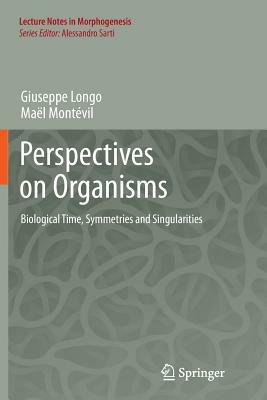 Lecture Notes in Morphogenesis
Series Editor: Alessandro Sarti

Giuseppe Longo
Maël Montévil

Perspectives on Organisms

Biological Time, Symmetries and Singularities

Springer